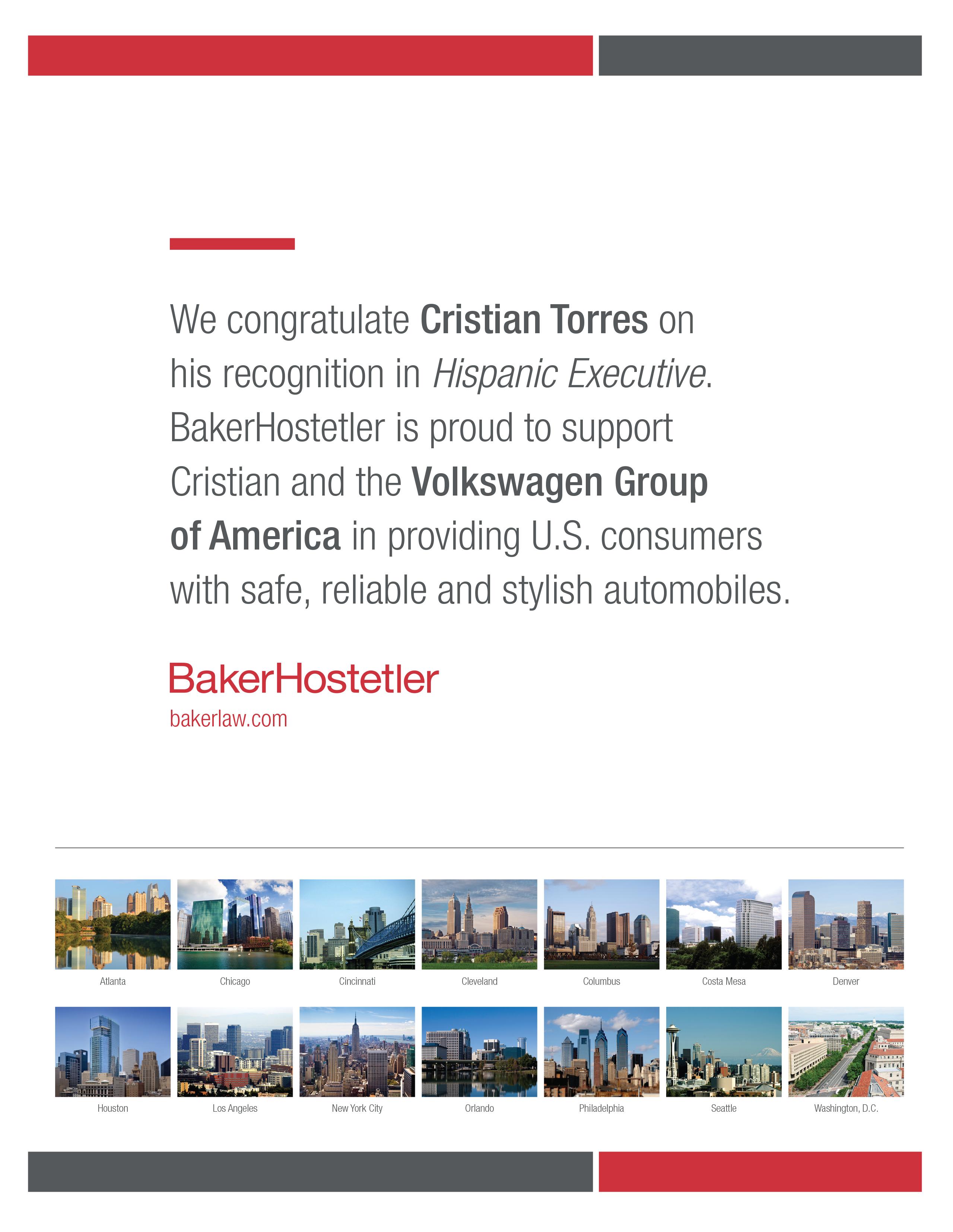 We congratulate Cristian Torres on his recognition in Hispanic Executive. BakerHostetler is proud to support Cristian and the Volkswagen Group of America in providing U.S. consumers with safe, reliable and stylish automobiles.

BakerHostetler
bakerlaw.com

Atlanta

Chicago

Cincinnati

Cleveland

Columbus

Costa Mesa

Denver

Houston

Los Angeles

New York City

Orlando

Philadelphia

Seattle

Washington, D.C.